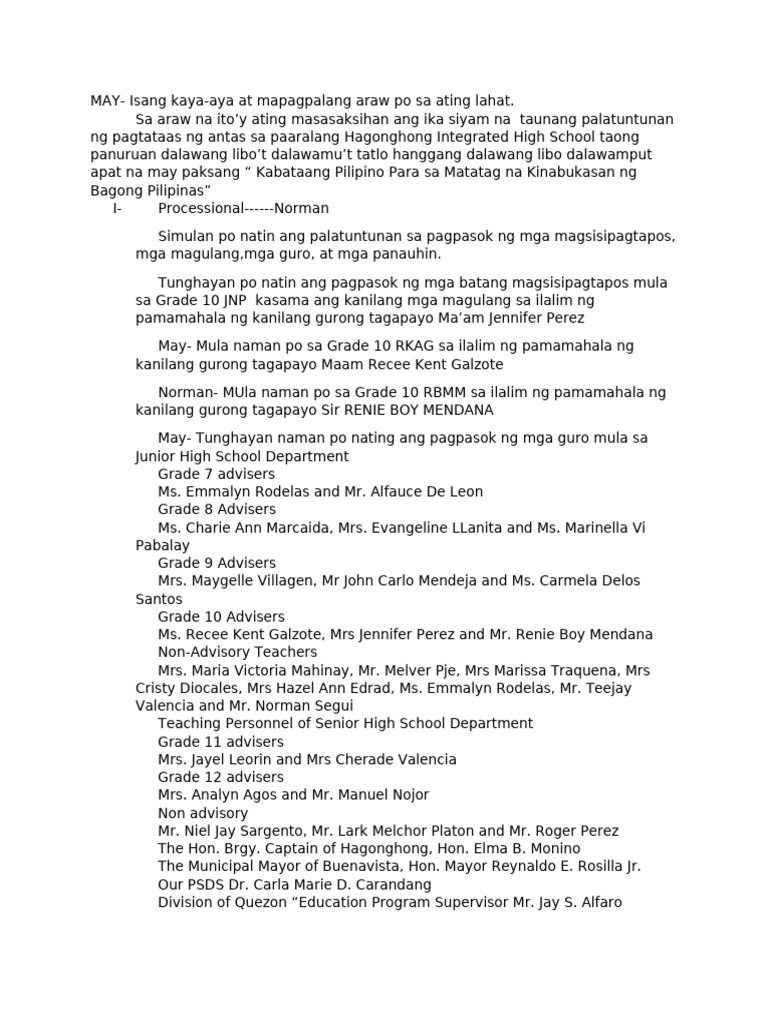 MAY- Isang kaya-aya at mapagpalang araw po sa ating lahat.

Sa araw na ito'y ating masasaksihan ang ika siyam na taunang palatuntunan ng pagtataas ng antas sa paaralang Hagonghong Integrated High School taong panuruan dalawang libo't dalawamu't tatlo hanggang dalawang libo dalawamput apat na may paksang " Kabataang Pilipino Para sa Matatag na Kinabukasan ng Bagong Pilipinas"

I- Processional------Norman

Simulan po natin ang palatuntunan sa pagpasok ng mga magsisipagtapos, mga magulang,mga guro, at mga panauhin.

Tunghayan po natin ang pagpasok ng mga batang magsisipagtapos mula sa Grade 10 JNP kasama ang kanilang mga magulang sa ilalim ng pamamahala ng kanilang gurong tagapayo Ma'am Jennifer Perez

May- Mula naman po sa Grade 10 RKAG sa ilalim ng pamamahala ng kanilang gurong tagapayo Maam Recee Kent Galzote

Norman- MUla naman po sa Grade 10 RBMM sa ilalim ng pamamahala ng kanilang gurong tagapayo Sir RENIE BOY MENDANA

May- Tunghayan naman po nating ang pagpasok ng mga guro mula sa Junior High School Department
Grade 7 advisers
Ms. Emmalyn Rodelas and Mr. Alfauce De Leon
Grade 8 Advisers
Ms. Charie Ann Marcaida, Mrs. Evangeline LLanita and Ms. Marinella Vi Pabalay
Grade 9 Advisers
Mrs. Maygelle Villagen, Mr John Carlo Mendeja and Ms. Carmela Delos Santos
Grade 10 Advisers
Ms. Recee Kent Galzote, Mrs Jennifer Perez and Mr. Renie Boy Mendana
Non-Advisory Teachers
Mrs. Maria Victoria Mahinay, Mr. Melver Pje, Mrs Marissa Traquena, Mrs Cristy Diocales, Mrs Hazel Ann Edrad, Ms. Emmalyn Rodelas, Mr. Teejay Valencia and Mr. Norman Segui
Teaching Personnel of Senior High School Department
Grade 11 advisers
Mrs. Jayel Leorin and Mrs Cherade Valencia
Grade 12 advisers
Mrs. Analyn Agos and Mr. Manuel Nojor
Non advisory
Mr. Niel Jay Sargento, Mr. Lark Melchor Platon and Mr. Roger Perez
The Hon. Brgy. Captain of Hagonghong, Hon. Elma B. Monino
The Municipal Mayor of Buenavista, Hon. Mayor Reynaldo E. Rosilla Jr.
Our PSDS Dr. Carla Marie D. Carandang
Division of Quezon "Education Program Supervisor Mr. Jay S. Alfaro